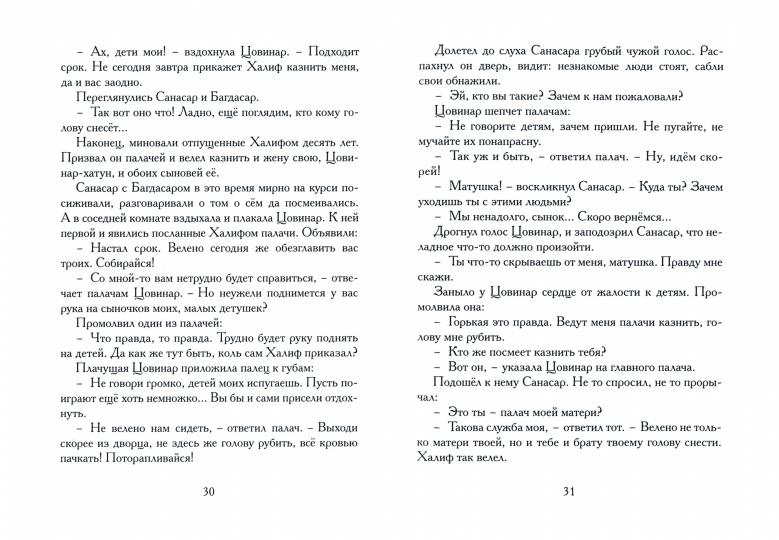 – Ах, дети мои! – вздохнула Цовинар. – Подходит срок. Не сегодня завтра прикажет Халиф казнить меня, да и вас заодно.

Переглянулись Санасар и Багдасар.

– Так вот оно что! Ладно, ещё поглядим, кто кому голову снесёт...

Наконец, миновали отпущенные Халифом десять лет. Призвал он палачей и велел казнить и жену свою, Цовинар-хатун, и обоих сыновей её.

Санасар с Багдасаром в это время мирно на курси посиживали, разговаривали о том о сём да посмеивались. А в соседней комнате вздыхала и плакала Цовинар. К ней первой и явились посланные Халифом палачи. Объявили:

– Настал срок. Велено сегодня же обезглавить вас троих. Собирайся!

– Со мной-то вам нетрудно будет справиться, – отвечает палачам Цовинар. – Но неужели поднимется у вас рука на сыночков моих, малых детушек?

Промолвил один из палачей:

– Что правда, то правда. Трудно будет руку поднять на детей. Да как же тут быть, коль сам Халиф приказал?

Плачущая Цовинар приложила палец к губам:

– Не говори громко, детей моих испугаешь. Пусть поиграют ещё хоть немножко... Вы бы и сами присели отдохнуть.

– Не велено нам сидеть, – ответил палач. – Выходи скорее из дворца, не здесь же голову рубить, всё кровью пачкать! Поторапливайся!

30

Долетел до слуха Санасара грубый чужой голос. Распахнул он дверь, видит: незнакомые люди стоят, сабли свои обнажили.

– Эй, кто вы такие? Зачем к нам пожаловали?

Цовинар шепчет палачам:

– Не говорите детям, зачем пришли. Не пугайте, не мучайте их понапрасну.

– Так уж и быть, – ответил палач. – Ну, идём скорей!

– Матушка! – воскликнул Санасар. – Куда ты? Зачем уходишь ты с этими людьми?

– Мы ненадолго, сынок... Скоро вернёмся...

Дрогнул голос Цовинар, и заподозрил Санасар, что неладное что-то должно произойти.

– Ты что-то скрываешь от меня, матушка. Правду мне скажи.

Заныло у Цовинар сердце от жалости к детям. Промолвила она:

– Горькая это правда. Ведут меня палачи казнить, голову мне рубить.

– Кто же посмеет казнить тебя?

– Вот он, – указала Цовинар на главного палача.

Подошёл к нему Санасар. Не то спросил, не то прорычал:

– Это ты – палач моей матери?

– Такова служба моя, – ответил тот. – Велено не только матери твоей, но и тебе и брату твоему голову снести. Халиф так велел.

31